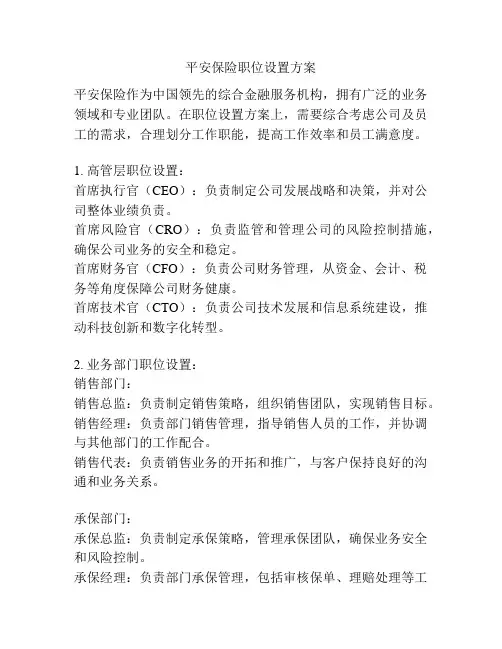 平安保险职位设置方案

平安保险作为中国领先的综合金融服务机构，拥有广泛的业务领域和专业团队。在职位设置方案上，需要综合考虑公司及员工的需求，合理划分工作职能，提高工作效率和员工满意度。

1. 高管层职位设置：
首席执行官（CEO）：负责制定公司发展战略和决策，并对公司整体业绩负责。
首席风险官（CRO）：负责监管和管理公司的风险控制措施，确保公司业务的安全和稳定。
首席财务官（CFO）：负责公司财务管理，从资金、会计、税务等角度保障公司财务健康。
首席技术官（CTO）：负责公司技术发展和信息系统建设，推动科技创新和数字化转型。

2. 业务部门职位设置：
销售部门：
销售总监：负责制定销售策略，组织销售团队，实现销售目标。
销售经理：负责部门销售管理，指导销售人员的工作，并协调与其他部门的工作配合。
销售代表：负责销售业务的开拓和推广，与客户保持良好的沟通和业务关系。

承保部门：
承保总监：负责制定承保策略，管理承保团队，确保业务安全和风险控制。
承保经理：负责部门承保管理，包括审核保单、理赔处理等工